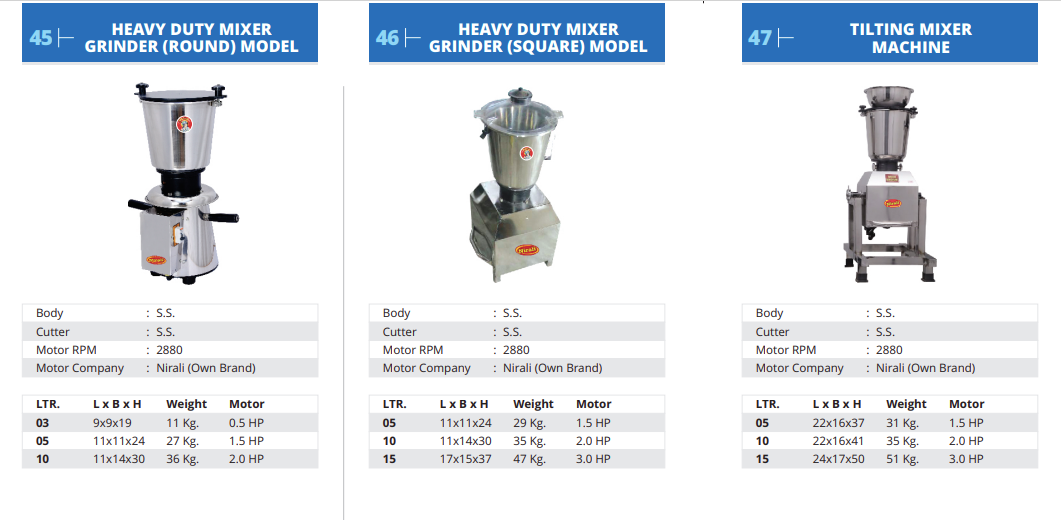 45 HEAVY DUTY MIXER GRINDER (ROUND) MODEL

Nirali

| Body | : S.S. |
|---|---|
| Cutter | : S.S. |
| Motor RPM | : 2880 |
| Motor Company | : Nirali (Own Brand) |

| LTR. | L x B x H | Weight | Motor |
|---|---|---|---|
| 03 | 9x9x19 | 11 Kg. | 0.5 HP |
| 05 | 11x11x24 | 27 Kg. | 1.5 HP |
| 10 | 11x14x30 | 36 Kg. | 2.0 HP |

46 HEAVY DUTY MIXER GRINDER (SQUARE) MODEL

Nirali

| Body | : S.S. |
|---|---|
| Cutter | : S.S. |
| Motor RPM | : 2880 |
| Motor Company | : Nirali (Own Brand) |

| LTR. | L x B x H | Weight | Motor |
|---|---|---|---|
| 05 | 11x11x24 | 29 Kg. | 1.5 HP |
| 10 | 11x14x30 | 35 Kg. | 2.0 HP |
| 15 | 17x15x37 | 47 Kg. | 3.0 HP |

47 TILTING MIXER MACHINE

| Body | : S.S. |
|---|---|
| Cutter | : S.S. |
| Motor RPM | : 2880 |
| Motor Company | : Nirali (Own Brand) |

| LTR. | L x B x H | Weight | Motor |
|---|---|---|---|
| 05 | 22x16x37 | 31 Kg. | 1.5 HP |
| 10 | 22x16x41 | 35 Kg. | 2.0 HP |
| 15 | 24x17x50 | 51 Kg. | 3.0 HP |